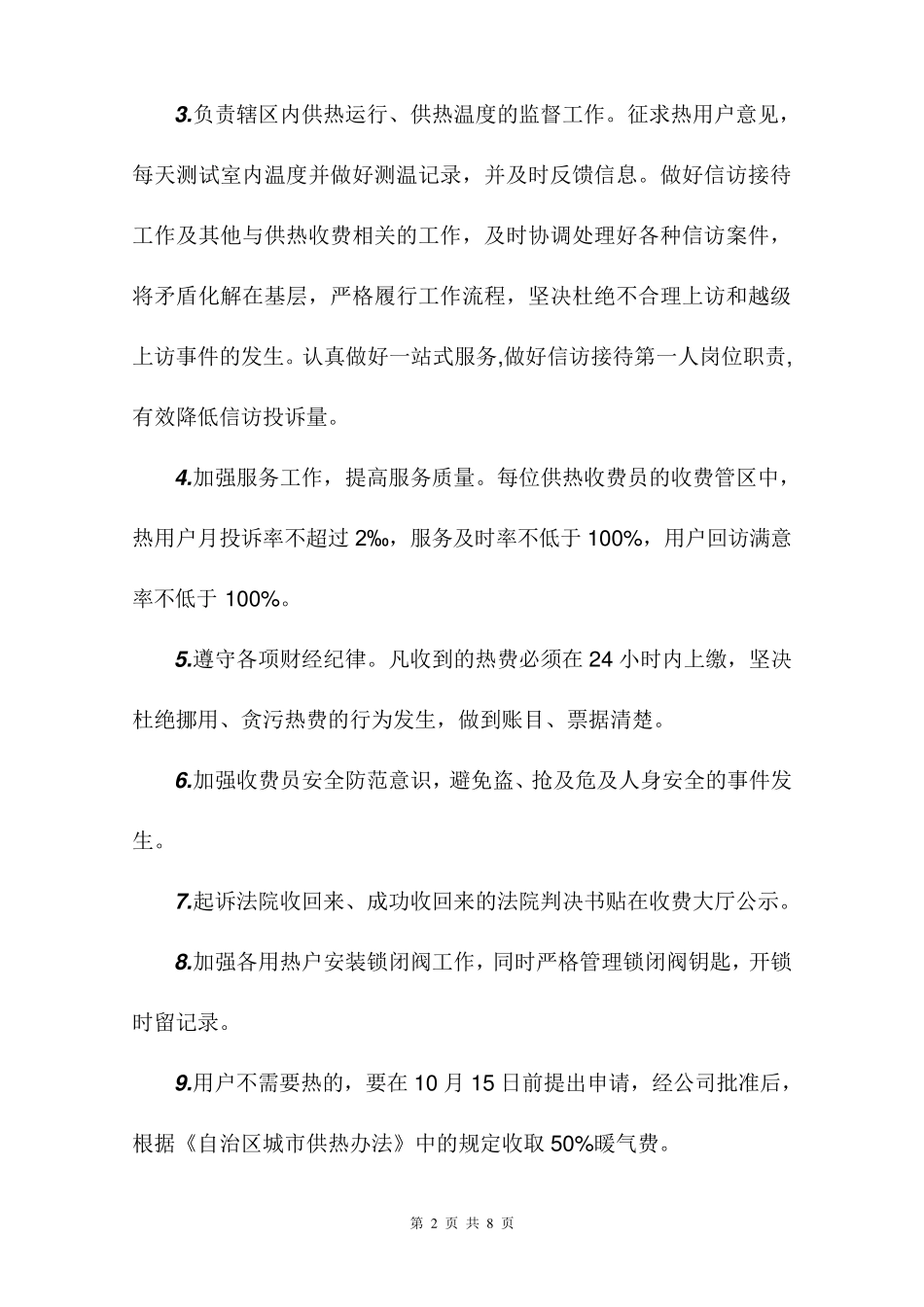 3.负责辖区内供热运行、供热温度的监督工作。征求热用户意见，每天测试室内温度并做好测温记录，并及时反馈信息。做好信访接待工作及其他与供热收费相关的工作，及时协调处理好各种信访案件，将矛盾化解在基层，严格履行工作流程，坚决杜绝不合理上访和越级上访事件的发生。认真做好一站式服务,做好信访接待第一人岗位职责,有效降低信访投诉量。

4.加强服务工作，提高服务质量。每位供热收费员的收费管区中，热用户月投诉率不超过 2‰，服务及时率不低于 100%，用户回访满意率不低于 100%。

5.遵守各项财经纪律。凡收到的热费必须在 24 小时内上缴，坚决杜绝挪用、贪污热费的行为发生，做到账目、票据清楚。

6.加强收费员安全防范意识，避免盗、抢及危及人身安全的事件发生。

7.起诉法院收回来、成功收回来的法院判决书贴在收费大厅公示。

8.加强各用热户安装锁闭阀工作，同时严格管理锁闭阀钥匙，开锁时留记录。

9.用户不需要热的，要在 10 月 15 日前提出申请，经公司批准后，根据《自治区城市供热办法》中的规定收取 50%暖气费。

第 2 页 共 8 页